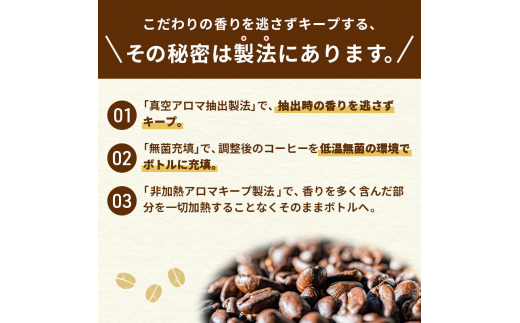 こだわりの香りを逃さずキープする、

＼その秘密は製法にあります。／

01 「真空アロマ抽出製法」で、抽出時の香りを逃さずキープ。

02 「無菌充填」で、調整後のコーヒーを低温無菌の環境でボトルに充填。

03 「非加熱アロマキープ製法」で、香りを多く含んだ部分を一切加熱することなくそのままボトルへ。